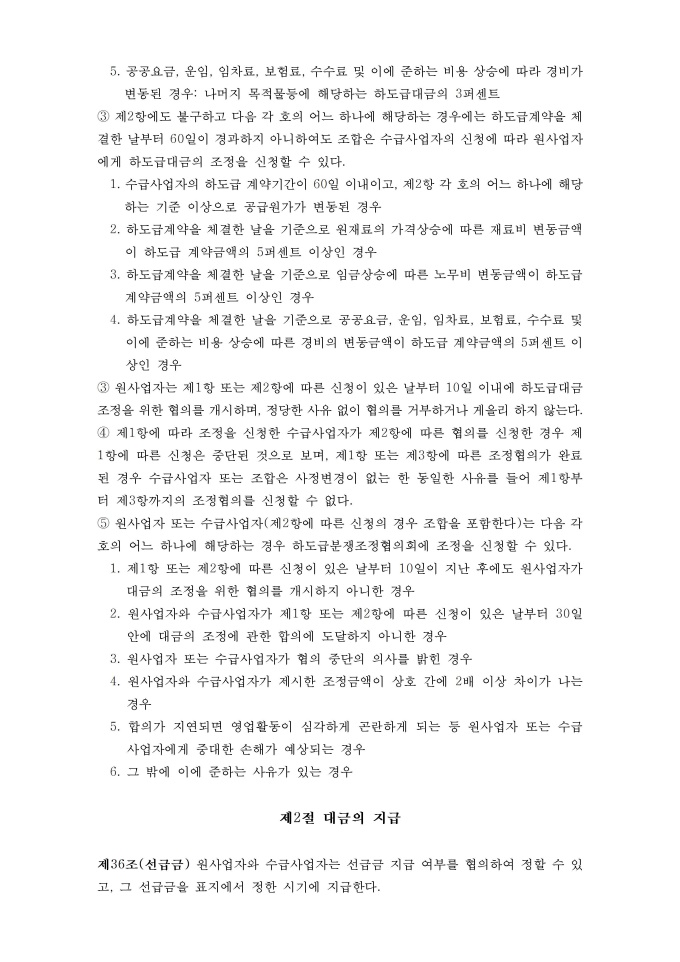 5. 공공요금, 운임, 임차료, 보험료, 수수료 및 이에 준하는 비용 상승에 따라 경비가 변동된 경우: 나머지 목적물등에 해당하는 하도급대금의 3퍼센트

③ 제2항에도 불구하고 다음 각 호의 어느 하나에 해당하는 경우에는 하도급계약을 체결한 날부터 60일이 경과하지 아니하여도 조합은 수급사업자의 신청에 따라 원사업자에게 하도급대금의 조정을 신청할 수 있다.

1. 수급사업자의 하도급 계약기간이 60일 이내이고, 제2항 각 호의 어느 하나에 해당하는 기준 이상으로 공급원가가 변동된 경우
2. 하도급계약을 체결한 날을 기준으로 원재료의 가격상승에 따른 재료비 변동금액이 하도급 계약금액의 5퍼센트 이상인 경우
3. 하도급계약을 체결한 날을 기준으로 임금상승에 따른 노무비 변동금액이 하도급 계약금액의 5퍼센트 이상인 경우
4. 하도급계약을 체결한 날을 기준으로 공공요금, 운임, 임차료, 보험료, 수수료 및 이에 준하는 비용 상승에 따른 경비의 변동금액이 하도급 계약금액의 5퍼센트 이상인 경우

③ 원사업자는 제1항 또는 제2항에 따른 신청이 있은 날부터 10일 이내에 하도급대금 조정을 위한 협의를 개시하며, 정당한 사유 없이 협의를 거부하거나 게을리 하지 않는다.

④ 제1항에 따라 조정을 신청한 수급사업자가 제2항에 따른 협의를 신청한 경우 제1항에 따른 신청은 중단된 것으로 보며, 제1항 또는 제3항에 따른 조정협의가 완료된 경우 수급사업자 또는 조합은 사정변경이 없는 한 동일한 사유를 들어 제1항부터 제3항까지의 조정협의를 신청할 수 없다.

⑤ 원사업자 또는 수급사업자(제2항에 따른 신청의 경우 조합을 포함한다)는 다음 각 호의 어느 하나에 해당하는 경우 하도급분쟁조정협의회에 조정을 신청할 수 있다.

1. 제1항 또는 제2항에 따른 신청이 있은 날부터 10일이 지난 후에도 원사업자가 대금의 조정을 위한 협의를 개시하지 아니한 경우
2. 원사업자와 수급사업자가 제1항 또는 제2항에 따른 신청이 있은 날부터 30일 안에 대금의 조정에 관한 합의에 도달하지 아니한 경우
3. 원사업자 또는 수급사업자가 협의 중단의 의사를 밝힌 경우
4. 원사업자와 수급사업자가 제시한 조정금액이 상호 간에 2배 이상 차이가 나는 경우
5. 합의가 지연되면 영업활동이 심각하게 곤란하게 되는 등 원사업자 또는 수급사업자에게 중대한 손해가 예상되는 경우
6. 그 밖에 이에 준하는 사유가 있는 경우

제2절 대금의 지급

제36조(선급금) 원사업자와 수급사업자는 선급금 지급 여부를 협의하여 정할 수 있고, 그 선급금을 표지에서 정한 시기에 지급한다.